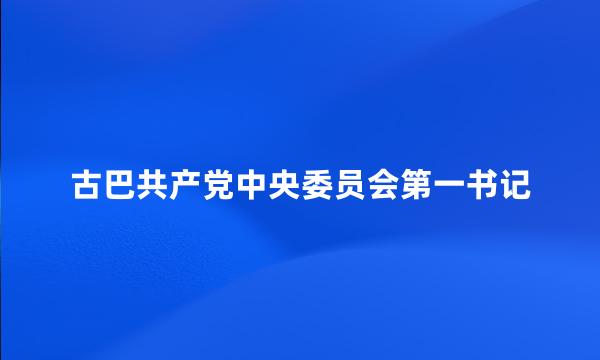 古巴共产党中央委员会第一书记